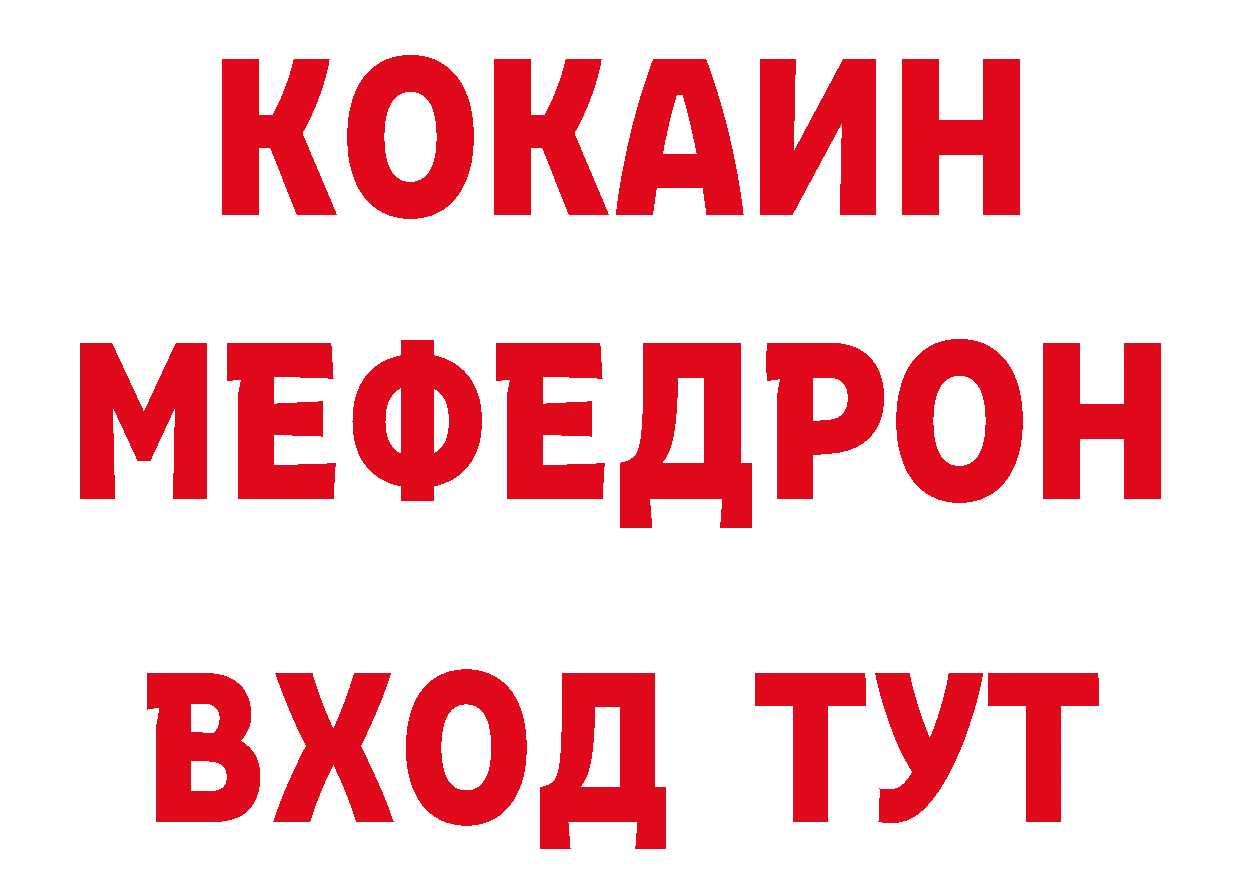 КОКАИН
МЕФЕДРОН
ВХОД ТУТ